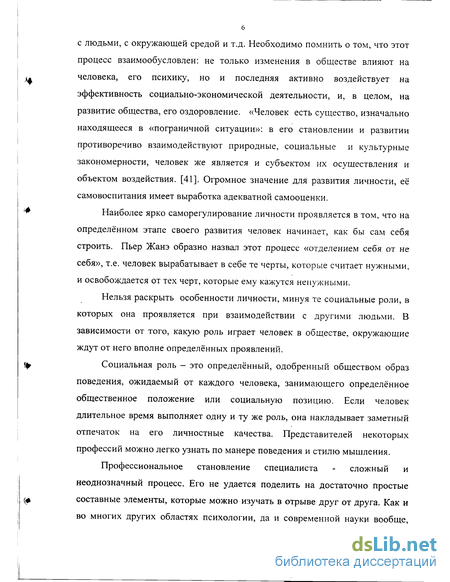 6

с людьми, с окружающей средой и т.д. Необходимо помнить о том, что этот процесс взаимообусловлен: не только изменения в обществе влияют на человека, его психику, но и последняя активно воздействует на эффективность социально-экономической деятельности, и, в целом, на развитие общества, его оздоровление. «Человек есть существо, изначально находящееся в «пограничной ситуации»: в его становлении и развитии противоречиво взаимодействуют природные, социальные и культурные закономерности, человек же является и субъектом их осуществления и объектом воздействия. [41]. Огромное значение для развития личности, её самовоспитания имеет выработка адекватной самооценки.

Наиболее ярко саморегулирование личности проявляется в том, что на определённом этапе своего развития человек начинает, как бы сам себя строить. Пьер Жанэ образно назвал этот процесс «отделением себя от не себя», т.е. человек вырабатывает в себе те черты, которые считает нужными, и освобождается от тех черт, которые ему кажутся ненужными.

Нельзя раскрыть особенности личности, минуя те социальные роли, в которых она проявляется при взаимодействии с другими людьми. В зависимости от того, какую роль играет человек в обществе, окружающие ждут от него вполне определённых проявлений.

Социальная роль – это определённый, одобренный обществом образ поведения, ожидаемый от каждого человека, занимающего определённое общественное положение или социальную позицию. Если человек длительное время выполняет одну и ту же роль, она накладывает заметный отпечаток на его личностные качества. Представителей некоторых профессий можно легко узнать по манере поведения и стилю мышления.

Профессиональное становление специалиста - сложный и неоднозначный процесс. Его не удается поделить на достаточно простые составные элементы, которые можно изучать в отрыве друг от друга. Как и во многих других областях психологии, да и современной науки вообще,

dsLib.net
библиотека диссертаций